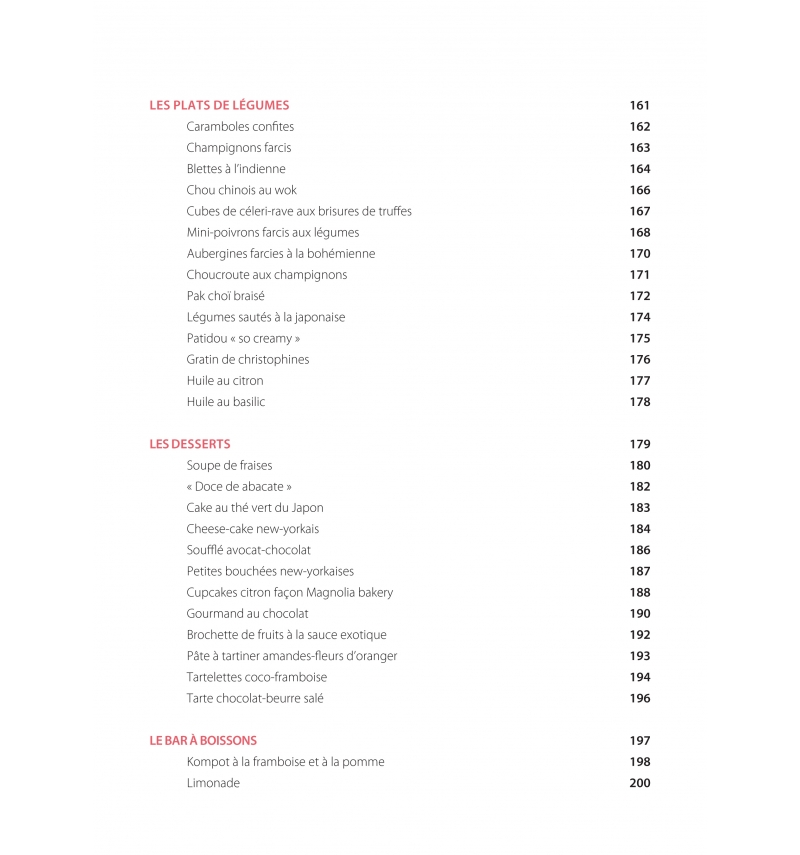 LES PLATS DE LÉGUMES 161
Caramboles confites 162
Champignons farcis 163
Blettes à l'indienne 164
Chou chinois au wok 166
Cubes de céleri-rave aux brisures de truffes 167
Mini-poivrons farcis aux légumes 168
Aubergines farcies à la bohémienne 170
Choucroute aux champignons 171
Pak choï braisé 172
Légumes sautés à la japonaise 174
Patidou « so creamy » 175
Gratin de christophines 176
Huile au citron 177
Huile au basilic 178

LES DESSERTS 179
Soupe de fraises 180
« Doce de abacate » 182
Cake au thé vert du Japon 183
Cheese-cake new-yorkais 184
Soufflé avocat-chocolat 186
Petites bouchées new-yorkaises 187
Cupcakes citron façon Magnolia bakery 188
Gourmand au chocolat 190
Brochette de fruits à la sauce exotique 192
Pâte à tartiner amandes-fleurs d'oranger 193
Tartelettes coco-framboise 194
Tarte chocolat-beurre salé 196

LE BAR À BOISSONS 197
Kompot à la framboise et à la pomme 198
Limonade 200